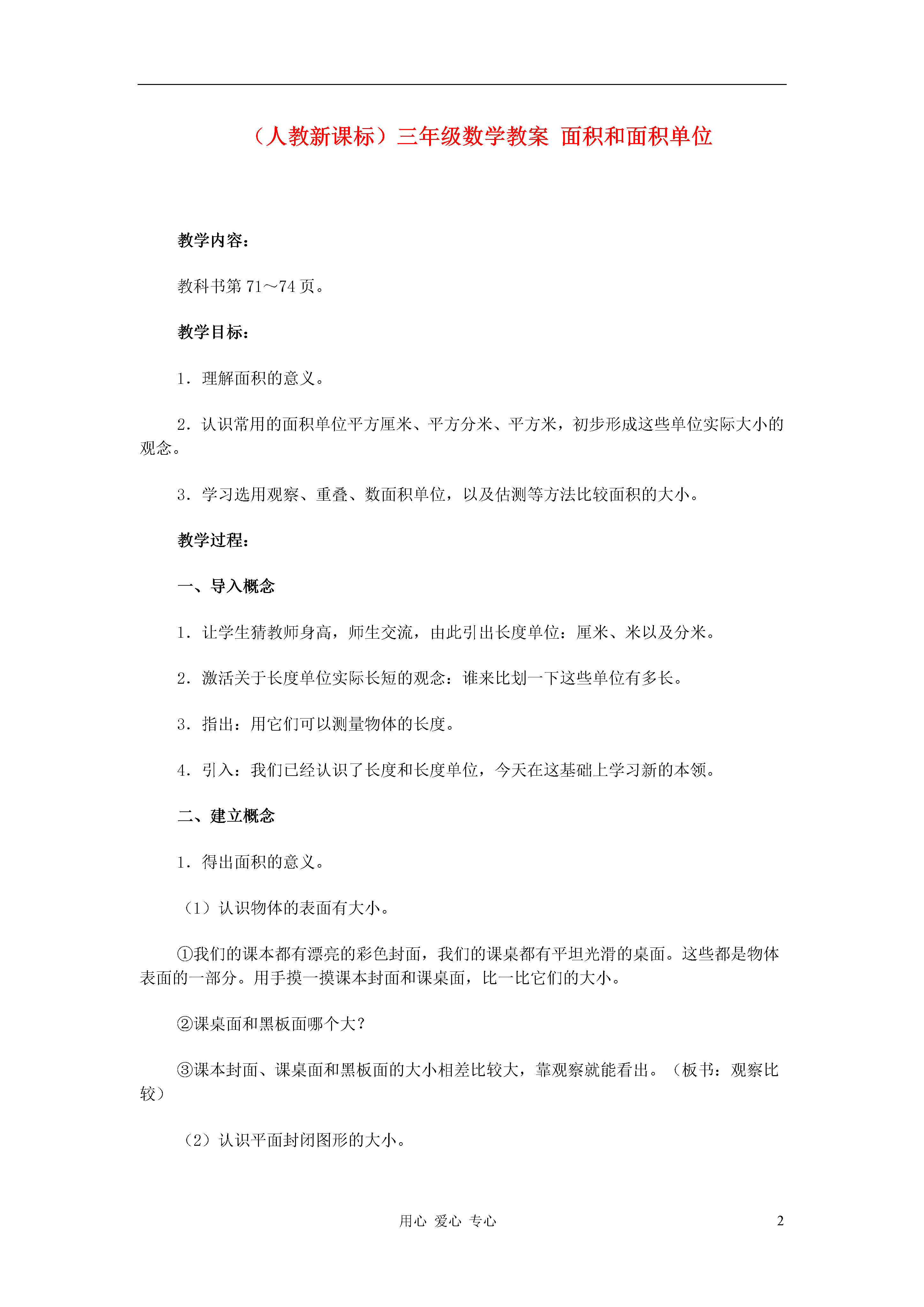 （人教新课标）三年级数学教案 面积和面积单位

教学内容：

教科书第 71～74 页。

教学目标：

1．理解面积的意义。

2．认识常用的面积单位平方厘米、平方分米、平方米，初步形成这些单位实际大小的观念。

3．学习选用观察、重叠、数面积单位，以及估测等方法比较面积的大小。

教学过程：

一、导入概念

1．让学生猜教师身高，师生交流，由此引出长度单位：厘米、米以及分米。

2．激活关于长度单位实际长短的观念：谁来比划一下这些单位有多长。

3．指出：用它们可以测量物体的长度。

4．引入：我们已经认识了长度和长度单位，今天在这基础上学习新的本领。

二、建立概念

1．得出面积的意义。

（1）认识物体的表面有大小。

①我们的课本都有漂亮的彩色封面，我们的课桌都有平坦光滑的桌面。这些都是物体表面的一部分。用手摸一摸课本封面和课桌面，比一比它们的大小。

②课桌面和黑板面哪个大？

③课本封面、课桌面和黑板面的大小相差比较大，靠观察就能看出。（板书：观察比较）

（2）认识平面封闭图形的大小。

用心 爱心 专心 2